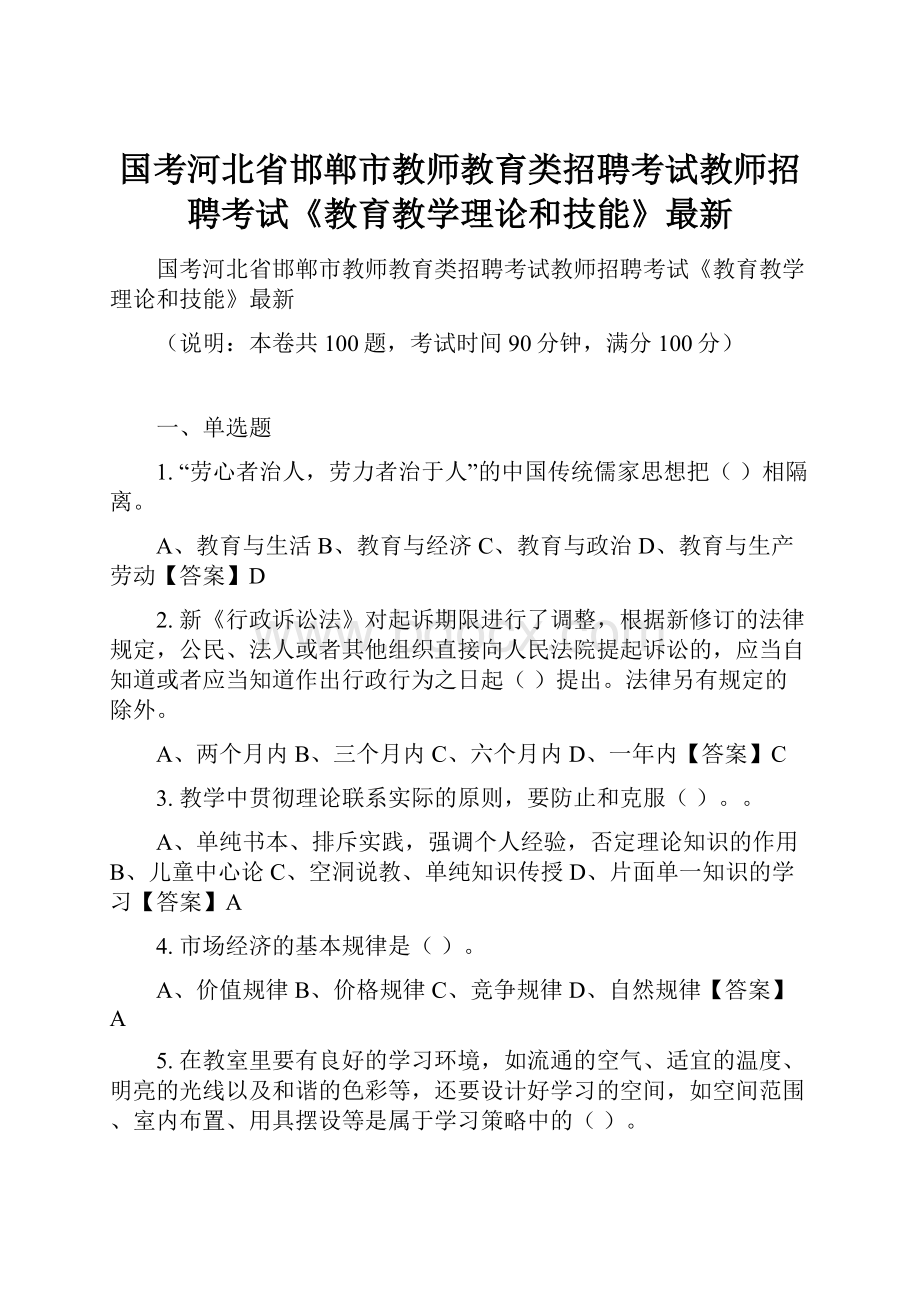 国考河北省邯郸市教师教育类招聘考试教师招聘考试《教育教学理论和技能》最新

国考河北省邯郸市教师教育类招聘考试教师招聘考试《教育教学理论和技能》最新

（说明：本卷共 100 题，考试时间 90 分钟，满分 100 分）

一、单选题

1. “劳心者治人，劳力者治于人”的中国传统儒家思想把（ ）相隔离。

A、教育与生活 B、教育与经济 C、教育与政治 D、教育与生产劳动【答案】D

2. 新《行政诉讼法》对起诉期限进行了调整，根据新修订的法律规定，公民、法人或者其他组织直接向人民法院提起诉讼的，应当自知道或者应当知道作出行政行为之日起（ ）提出。法律另有规定的除外。

A、两个月内 B、三个月内 C、六个月内 D、一年内【答案】C

3. 教学中贯彻理论联系实际的原则，要防止和克服（ ）。。

A、单纯书本、排斥实践，强调个人经验，否定理论知识的作用 B、儿童中心论 C、空洞说教、单纯知识传授 D、片面单一知识的学习【答案】A

4. 市场经济的基本规律是（ ）。

A、价值规律 B、价格规律 C、竞争规律 D、自然规律【答案】A

5. 在教室里要有良好的学习环境，如流通的空气、适宜的温度、明亮的光线以及和谐的色彩等，还要设计好学习的空间，如空间范围、室内布置、用具摆设等是属于学习策略中的（ ）。